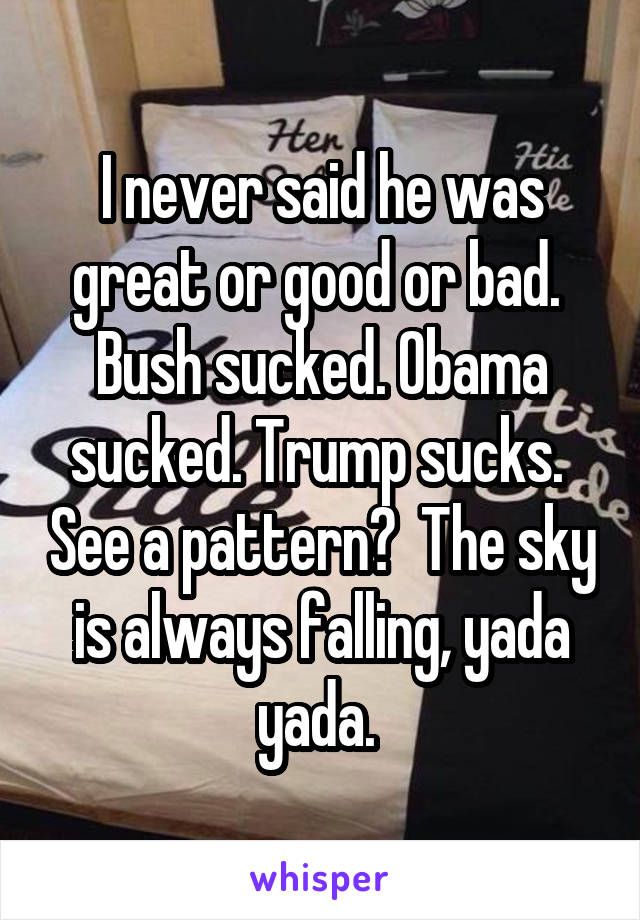 Her
His

I never said he was great or good or bad. Bush sucked. Obama sucked. Trump sucks. See a pattern? The sky is always falling, yada yada.

whisper